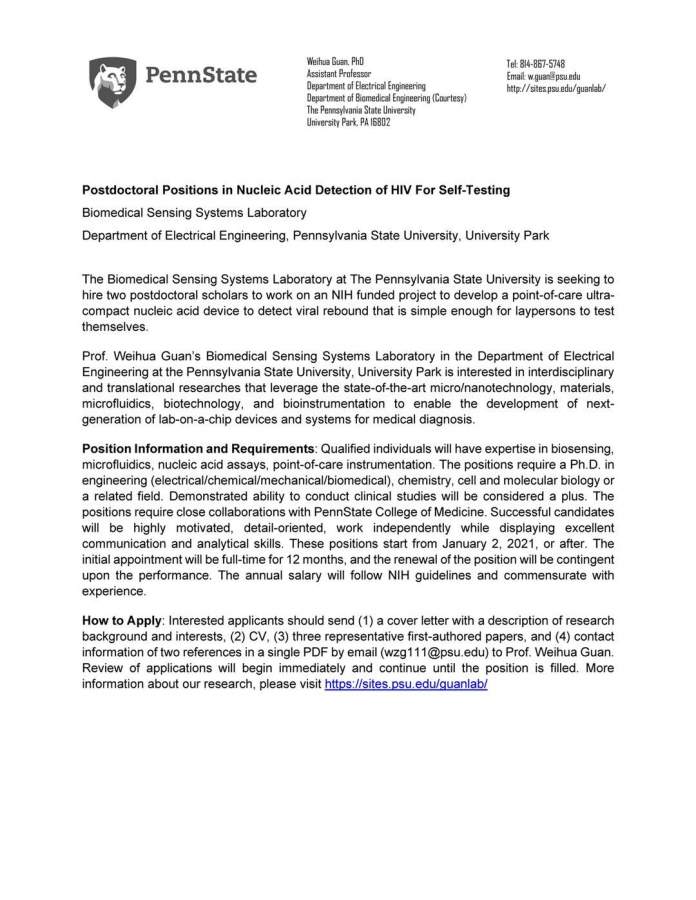 PennState

Weihua Guan, PhD
Assistant Professor
Department of Electrical Engineering
Department of Biomedical Engineering (Courtesy)
The Pennsylvania State University
University Park, PA 16802

Tel: 814-867-5748
Email: w.guan@psu.edu
http://sites.psu.edu/guanlab/

Postdoctoral Positions in Nucleic Acid Detection of HIV For Self-Testing

Biomedical Sensing Systems Laboratory

Department of Electrical Engineering, Pennsylvania State University, University Park

The Biomedical Sensing Systems Laboratory at The Pennsylvania State University is seeking to hire two postdoctoral scholars to work on an NIH funded project to develop a point-of-care ultra-compact nucleic acid device to detect viral rebound that is simple enough for laypersons to test themselves.

Prof. Weihua Guan's Biomedical Sensing Systems Laboratory in the Department of Electrical Engineering at the Pennsylvania State University, University Park is interested in interdisciplinary and translational researches that leverage the state-of-the-art micro/nanotechnology, materials, microfluidics, biotechnology, and bioinstrumentation to enable the development of next-generation of lab-on-a-chip devices and systems for medical diagnosis.

Position Information and Requirements: Qualified individuals will have expertise in biosensing, microfluidics, nucleic acid assays, point-of-care instrumentation. The positions require a Ph.D. in engineering (electrical/chemical/mechanical/biomedical), chemistry, cell and molecular biology or a related field. Demonstrated ability to conduct clinical studies will be considered a plus. The positions require close collaborations with PennState College of Medicine. Successful candidates will be highly motivated, detail-oriented, work independently while displaying excellent communication and analytical skills. These positions start from January 2, 2021, or after. The initial appointment will be full-time for 12 months, and the renewal of the position will be contingent upon the performance. The annual salary will follow NIH guidelines and commensurate with experience.

How to Apply: Interested applicants should send (1) a cover letter with a description of research background and interests, (2) CV, (3) three representative first-authored papers, and (4) contact information of two references in a single PDF by email (wzg111@psu.edu) to Prof. Weihua Guan. Review of applications will begin immediately and continue until the position is filled. More information about our research, please visit https://sites.psu.edu/guanlab/